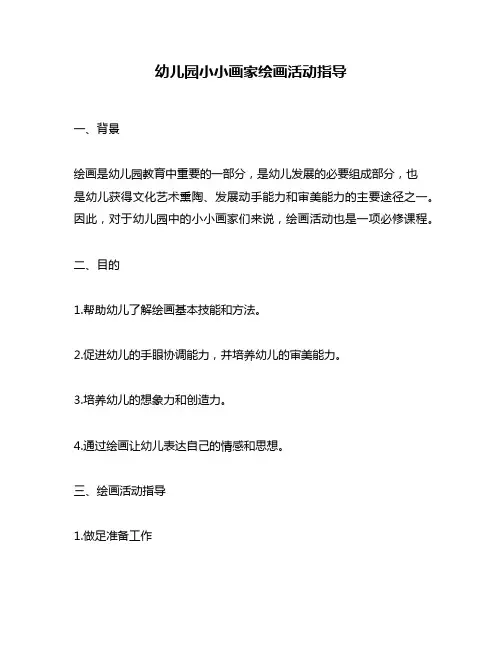 幼儿园小小画家绘画活动指导

一、背景

绘画是幼儿园教育中重要的一部分，是幼儿发展的必要组成部分，也是幼儿获得文化艺术熏陶、发展动手能力和审美能力的主要途径之一。因此，对于幼儿园中的小小画家们来说，绘画活动也是一项必修课程。

二、目的

1.帮助幼儿了解绘画基本技能和方法。

2.促进幼儿的手眼协调能力，并培养幼儿的审美能力。

3.培养幼儿的想象力和创造力。

4.通过绘画让幼儿表达自己的情感和思想。

三、绘画活动指导

1.做足准备工作